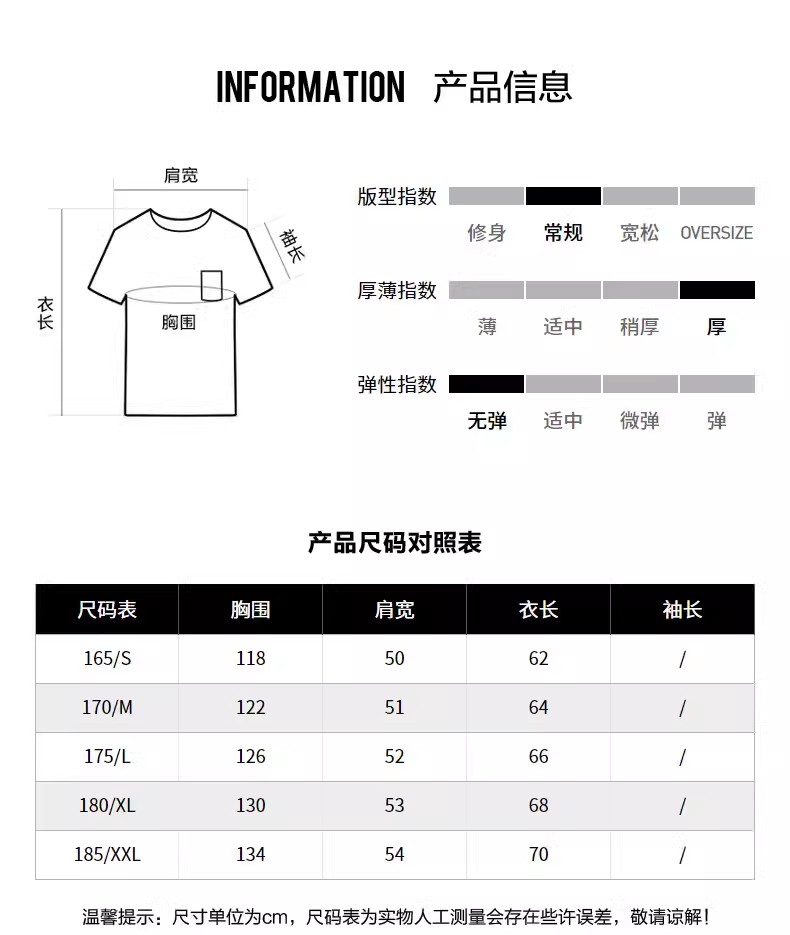 INFORMATION 产品信息

肩宽

袖长

衣长

胸围

版型指数
修身 常规 宽松 OVERSIZE

厚薄指数
薄 适中 稍厚 厚

弹性指数
无弹 适中 微弹 弹

产品尺码对照表

| 尺码表 | 胸围 | 肩宽 | 衣长 | 袖长 |
|---|---|---|---|---|
| 165/S | 118 | 50 | 62 | / |
| 170/M | 122 | 51 | 64 | / |
| 175/L | 126 | 52 | 66 | / |
| 180/XL | 130 | 53 | 68 | / |
| 185/XXL | 134 | 54 | 70 | / |

温馨提示：尺寸单位为cm，尺码表为实物人工测量会存在些许误差，敬请谅解！